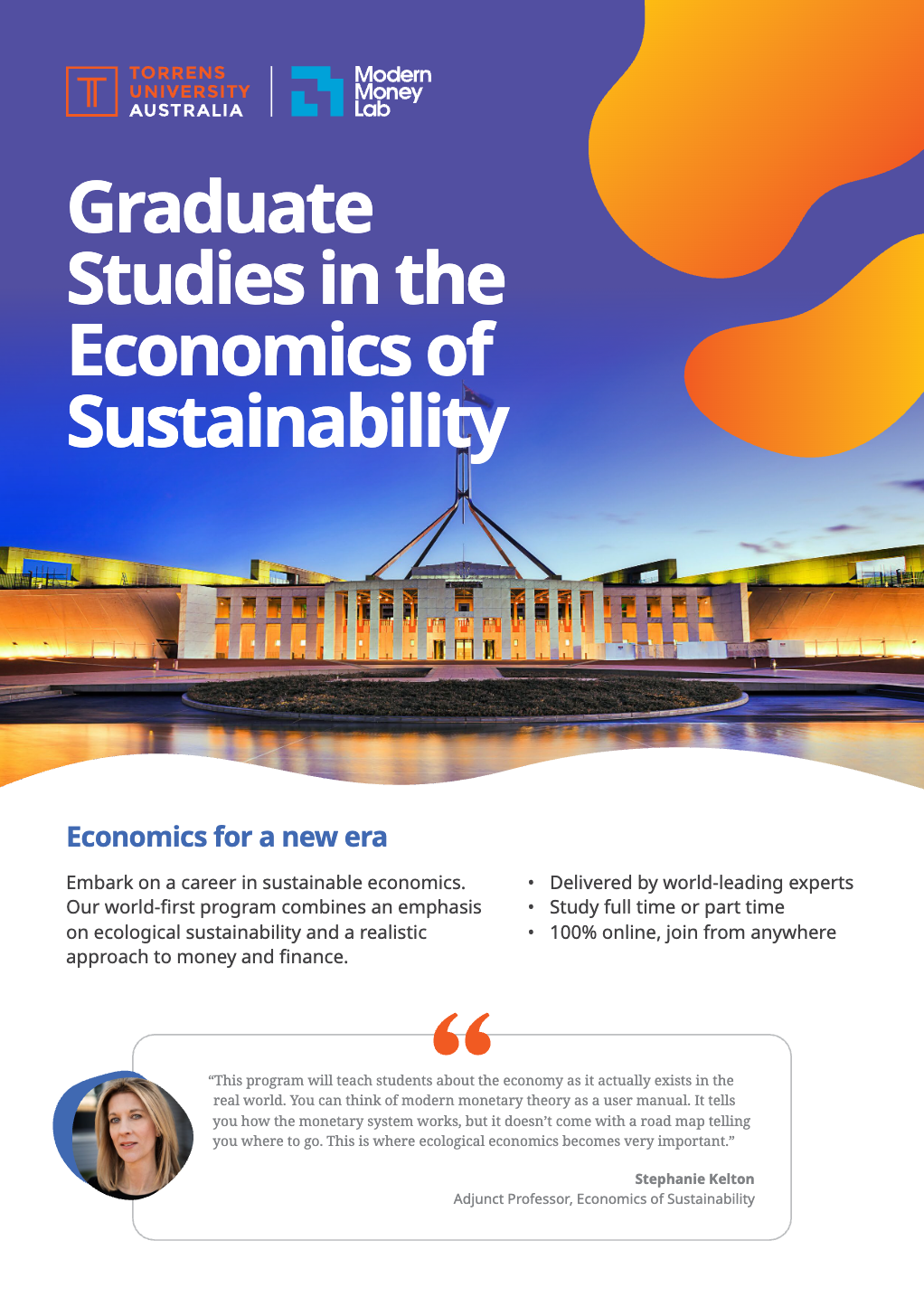 TORRENS UNIVERSITY AUSTRALIA

Modern Money Lab

Graduate Studies in the Economics of Sustainability

Economics for a new era

Embark on a career in sustainable economics. Our world-first program combines an emphasis on ecological sustainability and a realistic approach to money and finance.

• Delivered by world-leading experts
• Study full time or part time
• 100% online, join from anywhere

“This program will teach students about the economy as it actually exists in the real world. You can think of modern monetary theory as a user manual. It tells you how the monetary system works, but it doesn’t come with a road map telling you where to go. This is where ecological economics becomes very important.”

Stephanie Kelton
Adjunct Professor, Economics of Sustainability